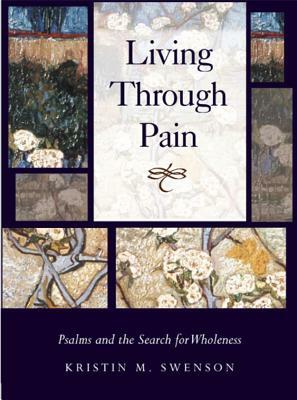 Living Through Pain

Psalms and the Search for Wholeness

KRISTIN M. SWENSON